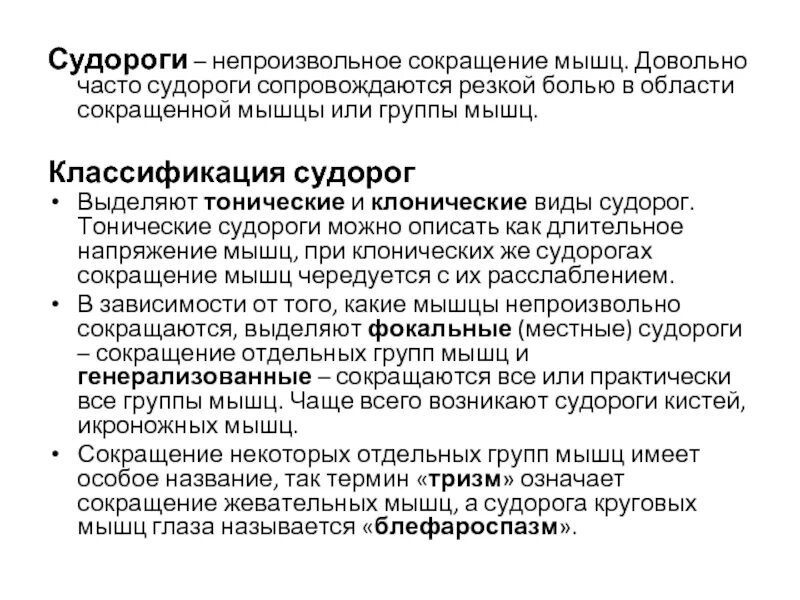 Судороги – непроизвольное сокращение мышц. Довольно часто судороги сопровождаются резкой болью в области сокращенной мышцы или группы мышц.

Классификация судорог

• Выделяют тонические и клонические виды судорог. Тонические судороги можно описать как длительное напряжение мышц, при клонических же судорогах сокращение мышц чередуется с их расслаблением.

• В зависимости от того, какие мышцы непроизвольно сокращаются, выделяют фокальные (местные) судороги – сокращение отдельных групп мышц и генерализованные – сокращаются все или практически все группы мышц. Чаще всего возникают судороги кистей, икроножных мышц.

• Сокращение некоторых отдельных групп мышц имеет особое название, так термин «тризм» означает сокращение жевательных мышц, а судорога круговых мышц глаза называется «блефароспазм».